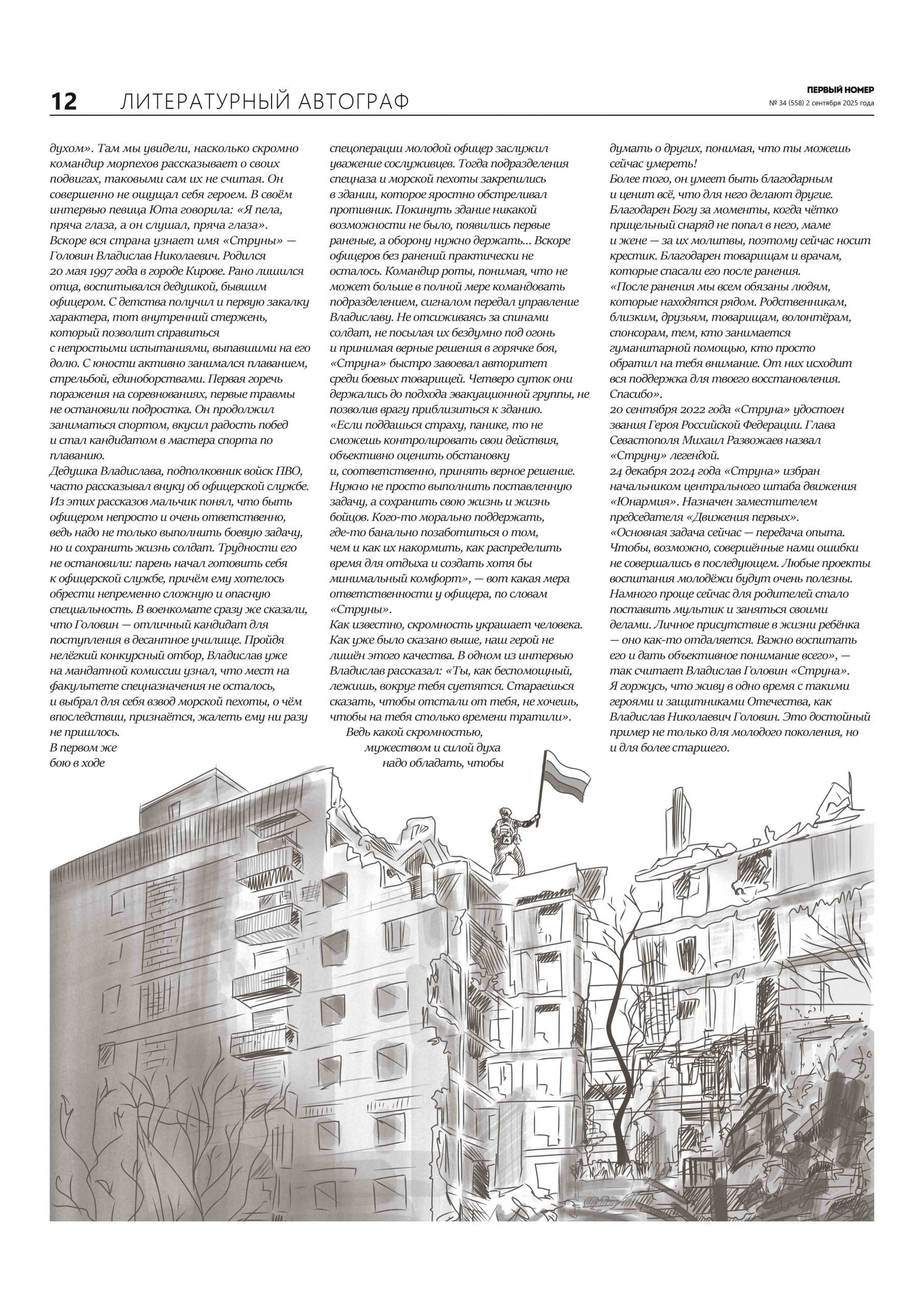 12 ЛИТЕРАТУРНЫЙ АВТОГРАФ

ПЕРВЫЙ НОМЕР
№ 34 (558) 2 сентября 2025 года

духом». Там мы увидели, насколько скромно командир морпехов рассказывает о своих подвигах, таковыми сам их не считая. Он совершенно не ощущал себя героем. В своём интервью певица Юта говорила: «Я пела, пряча глаза, а он слушал, пряча глаза».
Вскоре вся страна узнает имя «Струны» — Головин Владислав Николаевич. Родился 20 мая 1997 года в городе Кирове. Рано лишился отца, воспитывался дедушкой, бывшим офицером. С детства получил и первую закалку характера, тот внутренний стержень, который позволит справиться с непростыми испытаниями, выпавшими на его долю. С юности активно занимался плаванием, стрельбой, единоборствами. Первая горечь поражения на соревнованиях, первые травмы не остановили подростка. Он продолжил заниматься спортом, вкусил радость побед и стал кандидатом в мастера спорта по плаванию.
Дедушка Владислава, подполковник войск ПВО, часто рассказывал внуку об офицерской службе. Из этих рассказов мальчик понял, что быть офицером непросто и очень ответственно, ведь надо не только выполнить боевую задачу, но и сохранить жизнь солдат. Трудности его не остановили: парень начал готовить себя к офицерской службе, причём ему хотелось обрести непременно сложную и опасную специальность. В военкомате сразу же сказали, что Головин — отличный кандидат для поступления в десантное училище. Пройдя нелёгкий конкурсный отбор, Владислав уже на мандатной комиссии узнал, что мест на факультете спецназначения не осталось, и выбрал для себя взвод морской пехоты, о чём впоследствии, признаётся, жалеть ему ни разу не пришлось.
В первом же бою в ходе спецоперации молодой офицер заслужил уважение сослуживцев. Тогда подразделения спецназа и морской пехоты закрепились в здании, которое яростно обстреливал противник. Покинуть здание никакой возможности не было, появились первые раненые, а оборону нужно держать... Вскоре офицеров без ранений практически не осталось. Командир роты, понимая, что не может больше в полной мере командовать подразделением, сигналом передал управление Владиславу. Не отсиживаясь за спинами солдат, не посылая их бездумно под огонь и принимая верные решения в горячке боя, «Струна» быстро завоевал авторитет среди боевых товарищей. Четверо суток они держались до подхода эвакуационной группы, не позволив врагу приблизиться к зданию.
«Если поддашься страху, панике, то не сможешь контролировать свои действия, объективно оценить обстановку и, соответственно, принять верное решение. Нужно не просто выполнить поставленную задачу, а сохранить свою жизнь и жизнь бойцов. Кого-то морально поддержать, где-то банально позаботиться о том, чем и как их накормить, как распределить время для отдыха и создать хотя бы минимальный комфорт», — вот какая мера ответственности у офицера, по словам «Струны».
Как известно, скромность украшает человека. Как уже было сказано выше, наш герой не лишён этого качества. В одном из интервью Владислав рассказал: «Ты, как беспомощный, лежишь, вокруг тебя суетятся. Стараешься сказать, чтобы отстали от тебя, не хочешь, чтобы на тебя столько времени тратили».
Ведь какой скромностью, мужеством и силой духа надо обладать, чтобы думать о других, понимая, что ты можешь сейчас умереть!
Более того, он умеет быть благодарным и ценит всё, что для него делают другие. Благодарен Богу за моменты, когда чётко прицельный снаряд не попал в него, маме и жене — за их молитвы, поэтому сейчас носит крестик. Благодарен товарищам и врачам, которые спасали его после ранения.
«После ранения мы всем обязаны людям, которые находятся рядом. Родственникам, близким, друзьям, товарищам, волонтёрам, спонсорам, тем, кто занимается гуманитарной помощью, кто просто обратил на тебя внимание. От них исходит вся поддержка для твоего восстановления. Спасибо».
20 сентября 2022 года «Струна» удостоен звания Героя Российской Федерации. Глава Севастополя Михаил Развожаев назвал «Струну» легендой.
24 декабря 2024 года «Струна» избран начальником центрального штаба движения «Юнармия». Назначен заместителем председателя «Движения первых».
«Основная задача сейчас — передача опыта. Чтобы, возможно, совершённые нами ошибки не совершались в последующем. Любые проекты воспитания молодёжи будут очень полезны. Намного проще сейчас для родителей стало поставить мультик и заняться своими делами. Личное присутствие в жизни ребёнка — оно как-то отдаляется. Важно воспитать его и дать объективное понимание всего», — так считает Владислав Головин «Струна».
Я горжусь, что живу в одно время с такими героями и защитниками Отечества, как Владислав Николаевич Головин. Это достойный пример не только для молодого поколения, но и для более старшего.